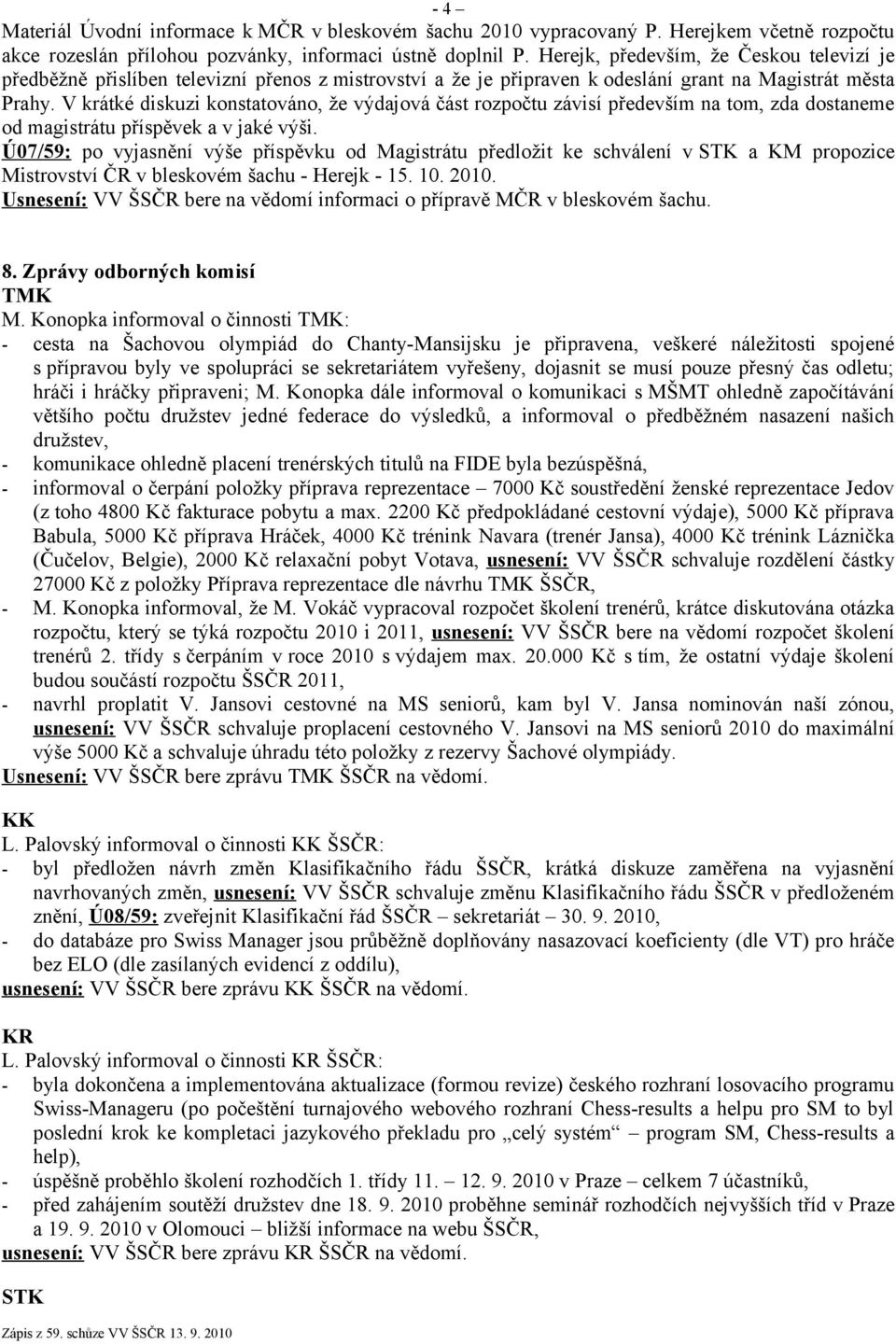 - 4 –

Materiál Úvodní informace k MČR v bleskovém šachu 2010 vypracovaný P. Herejkem včetně rozpočtu akce rozeslán přílohou pozvánky, informaci ústně doplnil P. Herejk, především, že Českou televizí je předběžně přislíben televizní přenos z mistrovství a že je připraven k odeslání grant na Magistrát města Prahy. V krátké diskuzi konstatováno, že výdajová část rozpočtu závisí především na tom, zda dostaneme od magistrátu příspěvek a v jaké výši.
Ú07/59: po vyjasnění výše příspěvku od Magistrátu předložit ke schválení v STK a KM propozice Mistrovství ČR v bleskovém šachu - Herejk - 15. 10. 2010.
Usnesení: VV ŠSČR bere na vědomí informaci o přípravě MČR v bleskovém šachu.

8. Zprávy odborných komisí
TMK
M. Konopka informoval o činnosti TMK:
- cesta na Šachovou olympiád do Chanty-Mansijsku je připravena, veškeré náležitosti spojené s přípravou byly ve spolupráci se sekretariátem vyřešeny, dojasnit se musí pouze přesný čas odletu; hráči i hráčky připraveni; M. Konopka dále informoval o komunikaci s MŠMT ohledně započítávání většího počtu družstev jedné federace do výsledků, a informoval o předběžném nasazení našich družstev,
- komunikace ohledně placení trenérských titulů na FIDE byla bezúspěšná,
- informoval o čerpání položky příprava reprezentace – 7000 Kč soustředění ženské reprezentace Jedov (z toho 4800 Kč fakturace pobytu a max. 2200 Kč předpokládané cestovní výdaje), 5000 Kč příprava Babula, 5000 Kč příprava Hráček, 4000 Kč trénink Navara (trenér Jansa), 4000 Kč trénink Láznička (Čučelov, Belgie), 2000 Kč relaxační pobyt Votava, usnesení: VV ŠSČR schvaluje rozdělení částky 27000 Kč z položky Příprava reprezentace dle návrhu TMK ŠSČR,
- M. Konopka informoval, že M. Vokáč vypracoval rozpočet školení trenérů, krátce diskutována otázka rozpočtu, který se týká rozpočtu 2010 i 2011, usnesení: VV ŠSČR bere na vědomí rozpočet školení trenérů 2. třídy s čerpáním v roce 2010 s výdajem max. 20.000 Kč s tím, že ostatní výdaje školení budou součástí rozpočtu ŠSČR 2011,
- navrhl proplatit V. Jansovi cestovné na MS seniorů, kam byl V. Jansa nominován naší zónou, usnesení: VV ŠSČR schvaluje proplacení cestovného V. Jansovi na MS seniorů 2010 do maximální výše 5000 Kč a schvaluje úhradu této položky z rezervy Šachové olympiády.
Usnesení: VV ŠSČR bere zprávu TMK ŠSČR na vědomí.

KK
L. Palovský informoval o činnosti KK ŠSČR:
- byl předložen návrh změn Klasifikačního řádu ŠSČR, krátká diskuze zaměřena na vyjasnění navrhovaných změn, usnesení: VV ŠSČR schvaluje změnu Klasifikačního řádu ŠSČR v předloženém znění, Ú08/59: zveřejnit Klasifikační řád ŠSČR – sekretariát – 30. 9. 2010,
- do databáze pro Swiss Manager jsou průběžně doplňovány nasazovací koeficienty (dle VT) pro hráče bez ELO (dle zasílaných evidencí z oddílu),
usnesení: VV ŠSČR bere zprávu KK ŠSČR na vědomí.

KR
L. Palovský informoval o činnosti KR ŠSČR:
- byla dokončena a implementována aktualizace (formou revize) českého rozhraní losovacího programu Swiss-Manageru (po počeštění turnajového webového rozhraní Chess-results a helpu pro SM to byl poslední krok ke kompletaci jazykového překladu pro „celý systém“ – program SM, Chess-results a help),
- úspěšně proběhlo školení rozhodčích 1. třídy 11. – 12. 9. 2010 v Praze – celkem 7 účastníků,
- před zahájením soutěží družstev dne 18. 9. 2010 proběhne seminář rozhodčích nejvyšších tříd v Praze a 19. 9. 2010 v Olomouci – bližší informace na webu ŠSČR,
usnesení: VV ŠSČR bere zprávu KR ŠSČR na vědomí.

STK

Zápis z 59. schůze VV ŠSČR 13. 9. 2010